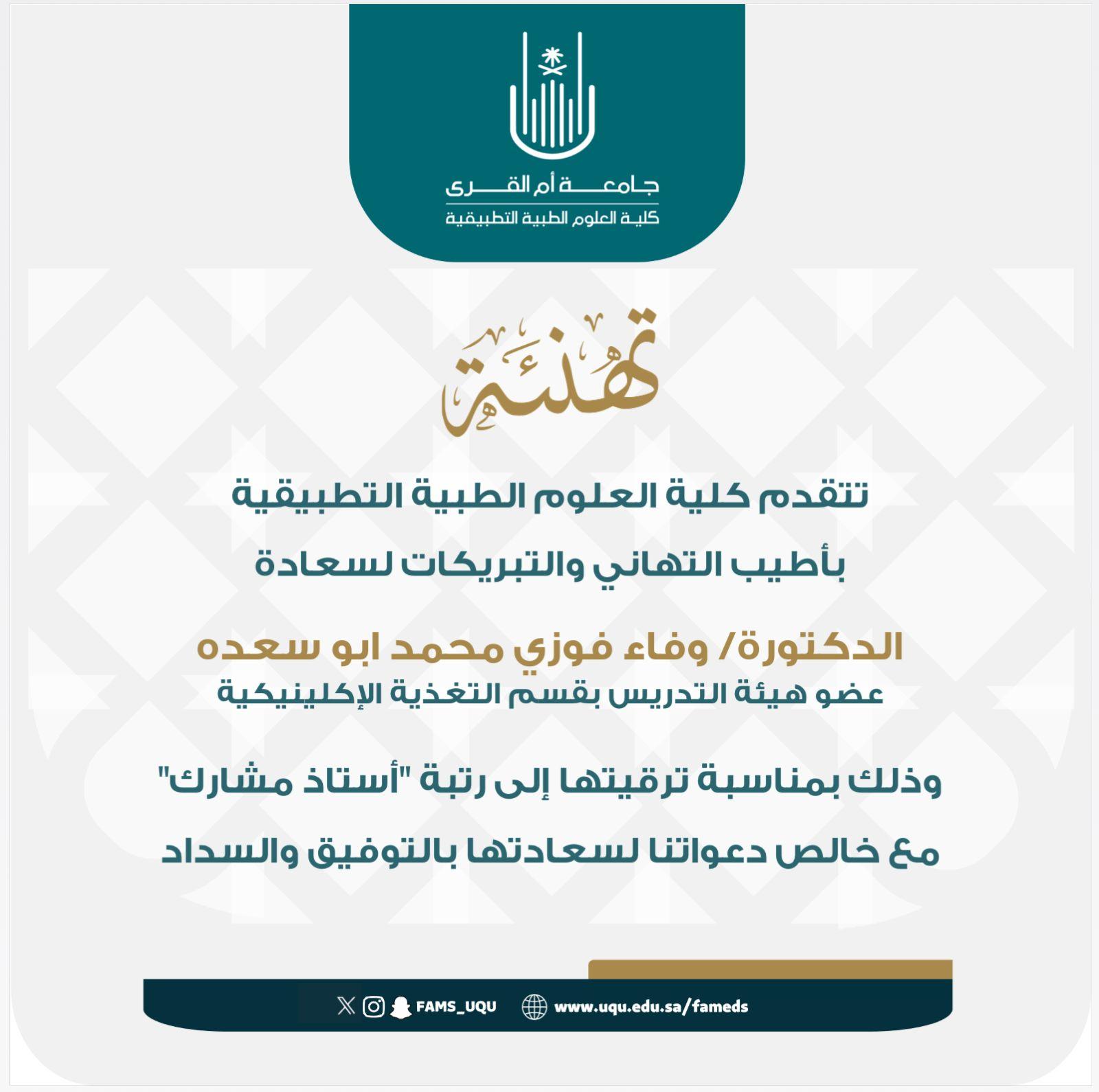 جامعة أم القرى
كلية العلوم الطبية التطبيقية

تهنئة

تتقدم كلية العلوم الطبية التطبيقية

بأطيب التهاني والتبريكات لسعادة

الدكتورة/ وفاء فوزي محمد ابو سعده
عضو هيئة التدريس بقسم التغذية الإكلينيكية

وذلك بمناسبة ترقيتها إلى رتبة "أستاذ مشارك"

مع خالص دعواتنا لسعادتها بالتوفيق والسداد

FAMS_UQU www.uqu.edu.sa/fameds